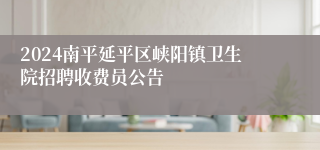 2024南平延平区峡阳镇卫生院招聘收费员公告